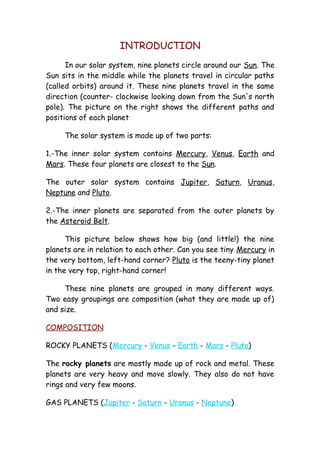 INTRODUCTION

In our solar system, nine planets circle around our Sun. The Sun sits in the middle while the planets travel in circular paths (called orbits) around it. These nine planets travel in the same direction (counter- clockwise looking down from the Sun's north pole). The picture on the right shows the different paths and positions of each planet

The solar system is made up of two parts:

1.-The inner solar system contains Mercury, Venus, Earth and Mars. These four planets are closest to the Sun.

The outer solar system contains Jupiter, Saturn, Uranus, Neptune and Pluto.

2.-The inner planets are separated from the outer planets by the Asteroid Belt.

This picture below shows how big (and little!) the nine planets are in relation to each other. Can you see tiny Mercury in the very bottom, left-hand corner? Pluto is the teeny-tiny planet in the very top, right-hand corner!

These nine planets are grouped in many different ways. Two easy groupings are composition (what they are made up of) and size.

COMPOSITION

ROCKY PLANETS (Mercury - Venus - Earth - Mars - Pluto)

The rocky planets are mostly made up of rock and metal. These planets are very heavy and move slowly. They also do not have rings and very few moons.

GAS PLANETS (Jupiter - Saturn - Uranus - Neptune)